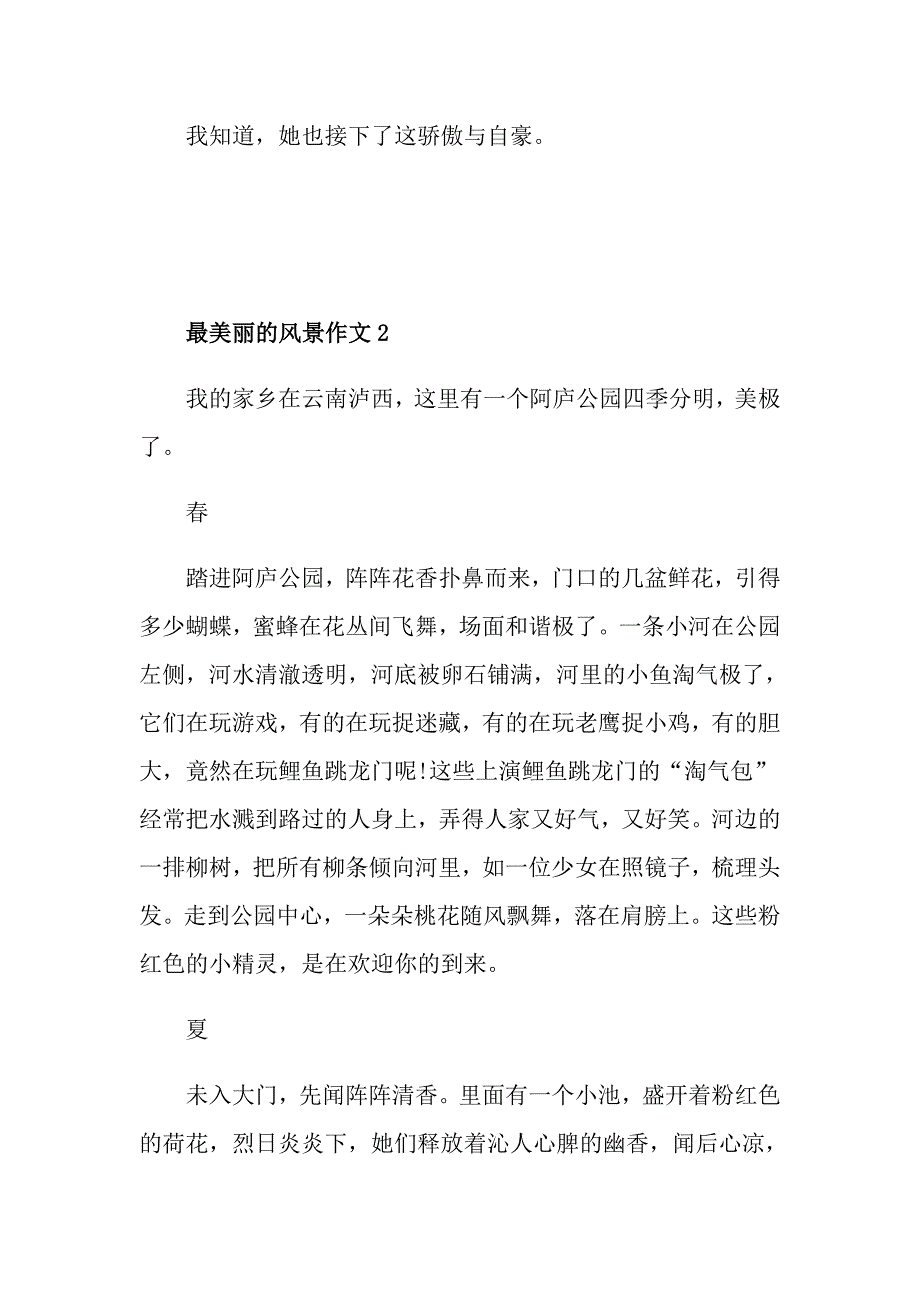 我知道，她也接下了这骄傲与自豪。

最美丽的风景作文 2

我的家乡在云南泸西，这里有一个阿庐公园四季分明，美极了。

春

踏进阿庐公园，阵阵花香扑鼻而来，门口的几盆鲜花，引得多少蝴蝶，蜜蜂在花丛间飞舞，场面和谐极了。一条小河在公园左侧，河水清澈透明，河底被卵石铺满，河里的小鱼淘气极了，它们在玩游戏，有的在玩捉迷藏，有的在玩老鹰捉小鸡，有的胆大，竟然在玩鲤鱼跳龙门呢!这些上演鲤鱼跳龙门的“淘气包”经常把水溅到路过的人身上，弄得人家又好气，又好笑。河边的一排柳树，把所有柳条倾向河里，如一位少女在照镜子，梳理头发。走到公园中心，一朵朵桃花随风飘舞，落在肩膀上。这些粉红色的小精灵，是在欢迎你的到来。

夏

未入大门，先闻阵阵清香。里面有一个小池，盛开着粉红色的荷花，烈日炎炎下，她们释放着沁人心脾的幽香，闻后心凉，